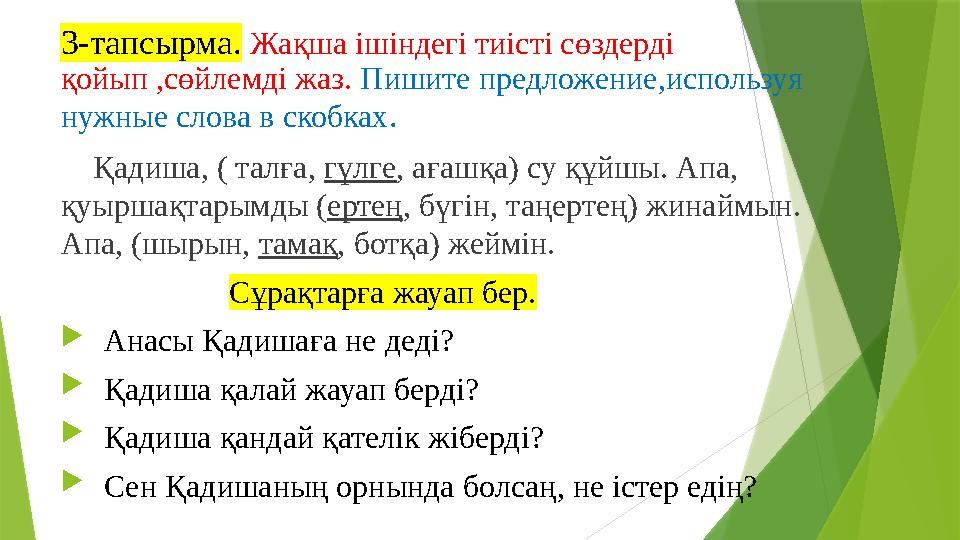 3-тапсырма. Жақша ішіндегі тиісті сөздерді қойып ,сөйлемді жаз. Пишите предложение,используя нужные слова в скобках.

Қадиша, ( талға, гүлге, ағашқа) су құйшы. Апа, қуыршақтарымды (ертең, бүгін, таңертең) жинаймын. Апа, (шырын, тамақ, ботқа) жеймін.

Сұрақтарға жауап бер.

Анасы Қадишаға не деді?

Қадиша қалай жауап берді?

Қадиша қандай қателік жіберді?

Сен Қадишаның орнында болсаң, не істер едің?